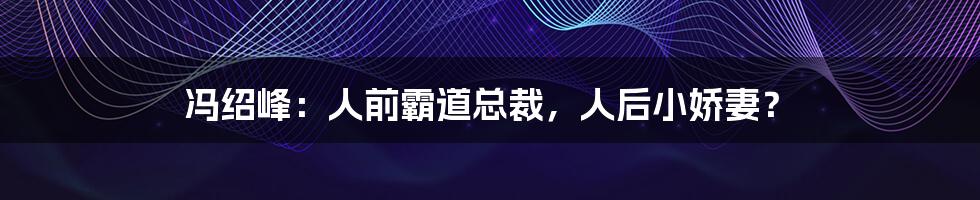 冯绍峰：人前霸道总裁，人后小娇妻？